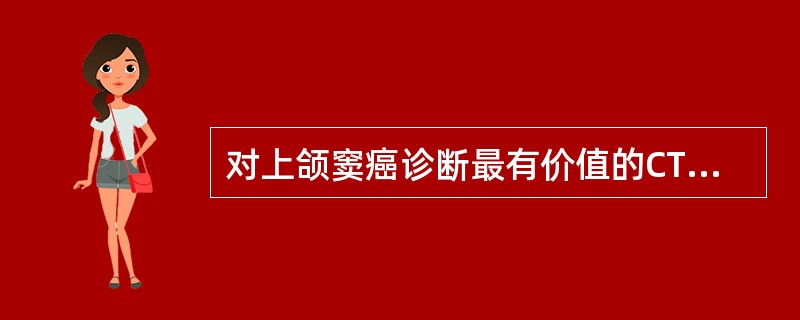 对上颌窦癌诊断最有价值的CT...